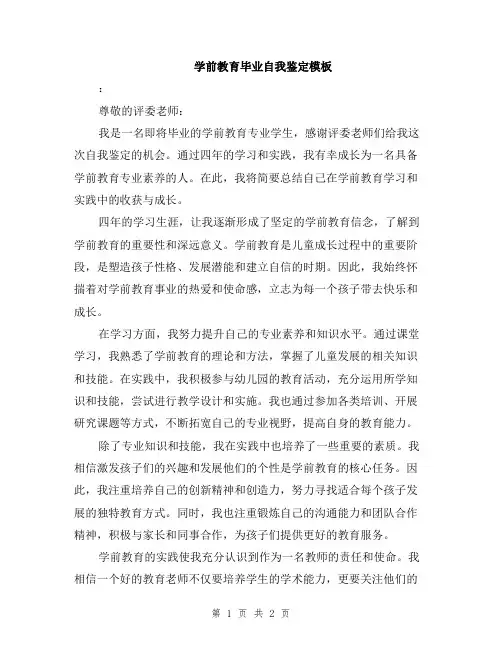 学前教育毕业自我鉴定模板

:

尊敬的评委老师：

我是一名即将毕业的学前教育专业学生，感谢评委老师们给我这次自我鉴定的机会。通过四年的学习和实践，我有幸成长为一名具备学前教育专业素养的人。在此，我将简要总结自己在学前教育学习和实践中的收获与成长。

四年的学习生涯，让我逐渐形成了坚定的学前教育信念，了解到学前教育的重要性和深远意义。学前教育是儿童成长过程中的重要阶段，是塑造孩子性格、发展潜能和建立自信的时期。因此，我始终怀揣着对学前教育事业的热爱和使命感，立志为每一个孩子带去快乐和成长。

在学习方面，我努力提升自己的专业素养和知识水平。通过课堂学习，我熟悉了学前教育的理论和方法，掌握了儿童发展的相关知识和技能。在实践中，我积极参与幼儿园的教育活动，充分运用所学知识和技能，尝试进行教学设计和实施。我也通过参加各类培训、开展研究课题等方式，不断拓宽自己的专业视野，提高自身的教育能力。

除了专业知识和技能，我在实践中也培养了一些重要的素质。我相信激发孩子们的兴趣和发展他们的个性是学前教育的核心任务。因此，我注重培养自己的创新精神和创造力，努力寻找适合每个孩子发展的独特教育方式。同时，我也注重锻炼自己的沟通能力和团队合作精神，积极与家长和同事合作，为孩子们提供更好的教育服务。

学前教育的实践使我充分认识到作为一名教师的责任和使命。我相信一个好的教育老师不仅要培养学生的学术能力，更要关注他们的

第 1 页 共 2 页